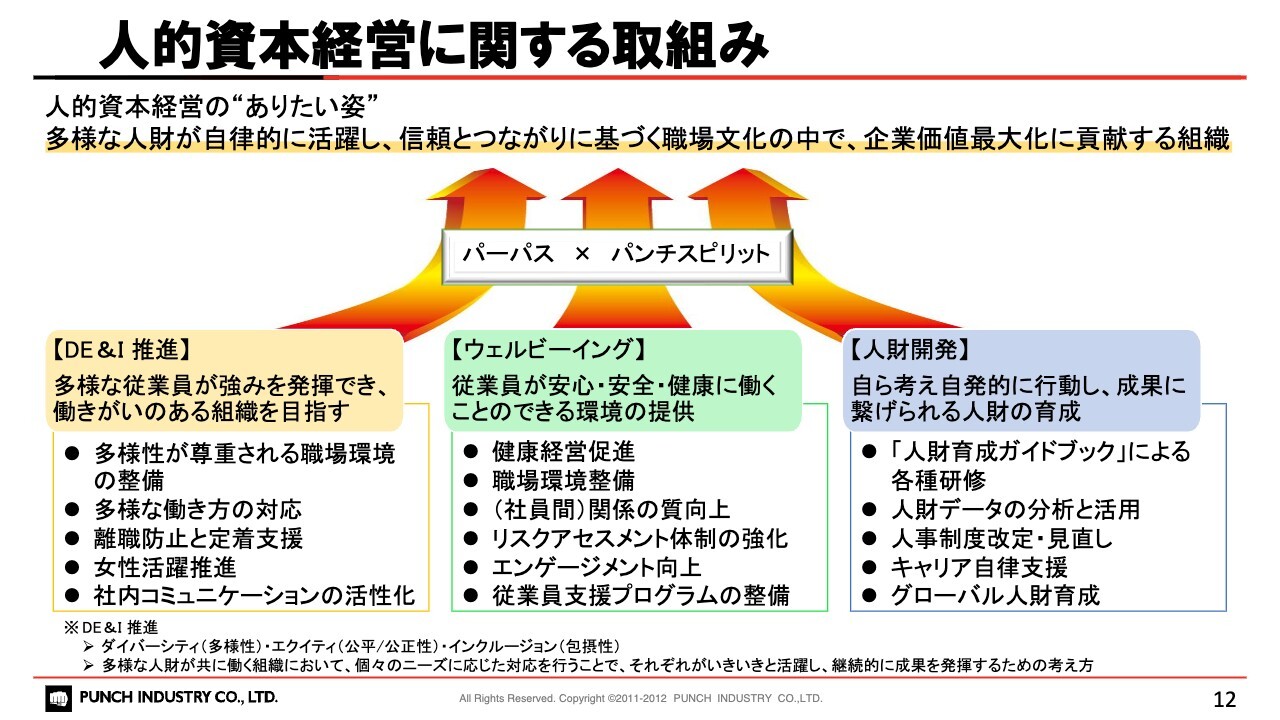 人的資本経営に関する取組み

人的資本経営の“ありたい姿”
多様な人財が自律的に活躍し、信頼とつながりに基づく職場文化の中で、企業価値最大化に貢献する組織

パーパス × パンチスピリット

【DE＆I 推進】
多様な従業員が強みを発揮でき、働きがいのある組織を目指す

● 多様性が尊重される職場環境の整備
● 多様な働き方の対応
● 離職防止と定着支援
● 女性活躍推進
● 社内コミュニケーションの活性化

【ウェルビーイング】
従業員が安心・安全・健康に働くことのできる環境の提供

● 健康経営促進
● 職場環境整備
● （社員間）関係の質向上
● リスクアセスメント体制の強化
● エンゲージメント向上
● 従業員支援プログラムの整備

【人財開発】
自ら考え自発的に行動し、成果に繋げられる人財の育成

● 「人財育成ガイドブック」による各種研修
● 人財データの分析と活用
● 人事制度改定・見直し
● キャリア自律支援
● グローバル人財育成

※DE＆I 推進
➢ ダイバーシティ（多様性）・エクイティ（公平/公正性）・インクルージョン（包摂性）
➢ 多様な人財が共に働く組織において、個々のニーズに応じた対応を行うことで、それぞれがいきいきと活躍し、継続的に成果を発揮するための考え方

PUNCH INDUSTRY CO., LTD.
All Rights Reserved. Copyright ©2011-2012 PUNCH INDUSTRY CO.,LTD.
12